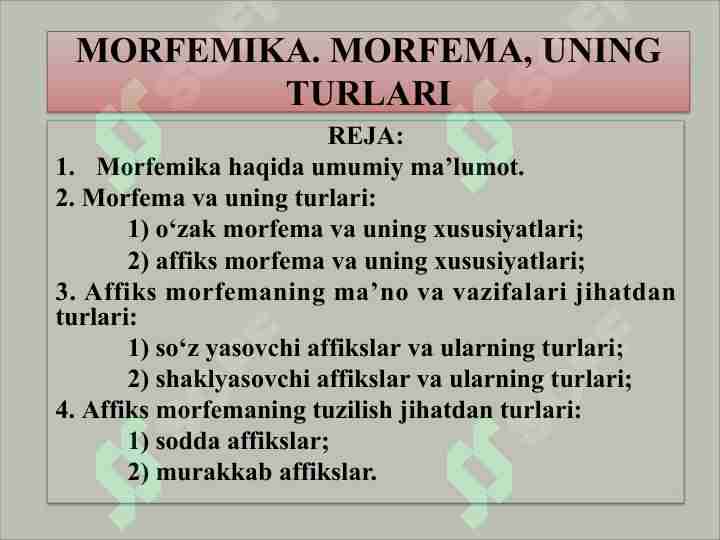 MORFEMIKA. MORFEMA, UNING TURLARI

REJA:

1. Morfemika haqida umumiy ma’lumot.

2. Morfema va uning turlari:

1) o‘zak morfema va uning xususiyatlari;

2) affiks morfema va uning xususiyatlari;

3. Affiks morfemaning ma’no va vazifalari jihatdan turlari:

1) so‘z yasovchi affikslar va ularning turlari;

2) shaklyasovchi affikslar va ularning turlari;

4. Affiks morfemaning tuzilish jihatdan turlari:

1) sodda affikslar;

2) murakkab affikslar.